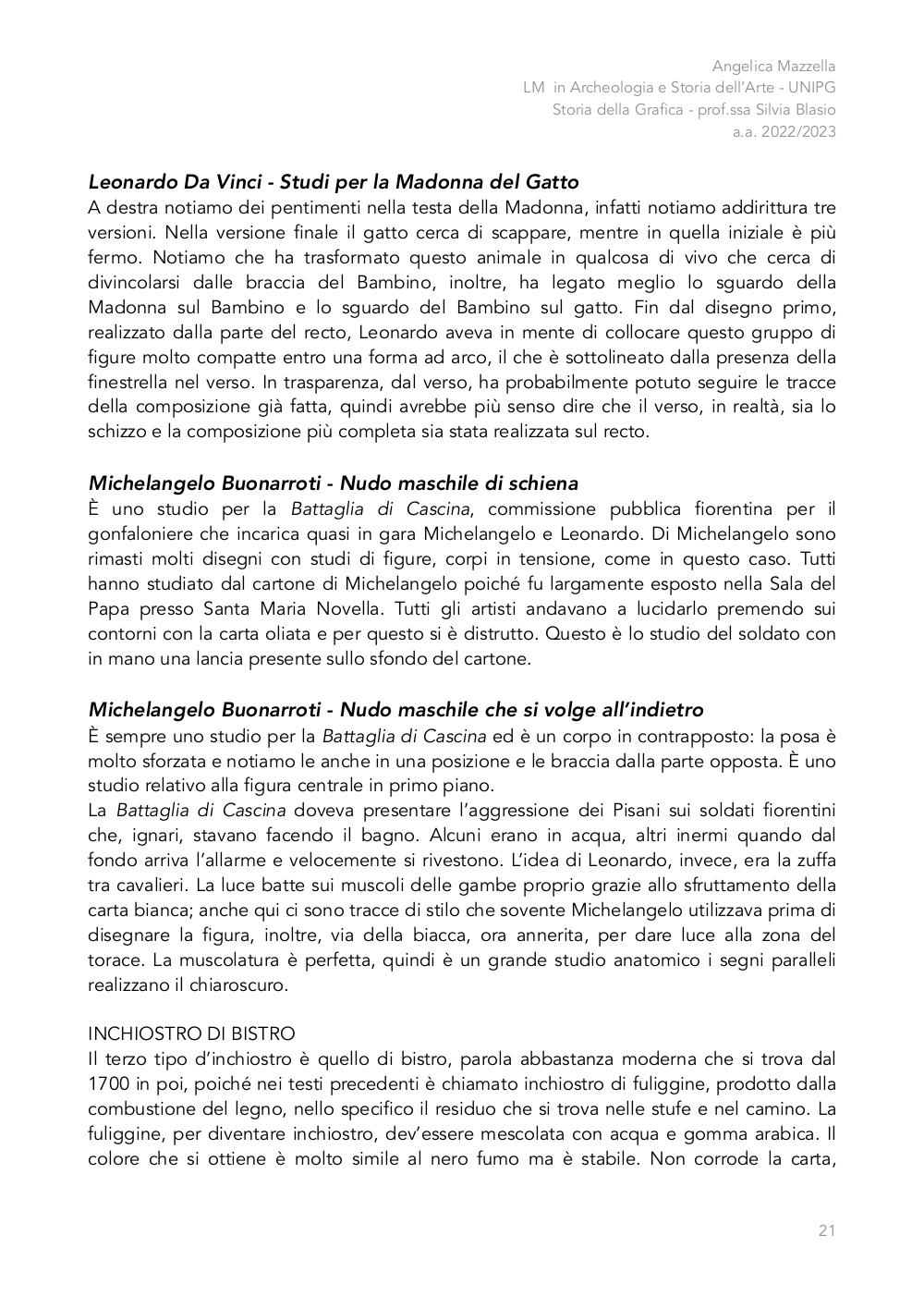 Angelica Mazzella
LM in Archeologia e Storia dell'Arte - UNIPG
Storia della Grafica - prof.ssa Silvia Blasio
a.a. 2022/2023

Leonardo Da Vinci - Studi per la Madonna del Gatto
A destra notiamo dei pentimenti nella testa della Madonna, infatti notiamo addirittura tre versioni. Nella versione finale il gatto cerca di scappare, mentre in quella iniziale è più fermo. Notiamo che ha trasformato questo animale in qualcosa di vivo che cerca di divincolarsi dalle braccia del Bambino, inoltre, ha legato meglio lo sguardo della Madonna sul Bambino e lo sguardo del Bambino sul gatto. Fin dal disegno primo, realizzato dalla parte del recto, Leonardo aveva in mente di collocare questo gruppo di figure molto compatte entro una forma ad arco, il che è sottolineato dalla presenza della finestrella nel verso. In trasparenza, dal verso, ha probabilmente potuto seguire le tracce della composizione già fatta, quindi avrebbe più senso dire che il verso, in realtà, sia lo schizzo e la composizione più completa sia stata realizzata sul recto.

Michelangelo Buonarroti - Nudo maschile di schiena
È uno studio per la Battaglia di Cascina, commissione pubblica fiorentina per il gonfaloniere che incarica quasi in gara Michelangelo e Leonardo. Di Michelangelo sono rimasti molti disegni con studi di figure, corpi in tensione, come in questo caso. Tutti hanno studiato dal cartone di Michelangelo poiché fu largamente esposto nella Sala del Papa presso Santa Maria Novella. Tutti gli artisti andavano a lucidarlo premendo sui contorni con la carta oliata e per questo si è distrutto. Questo è lo studio del soldato con in mano una lancia presente sullo sfondo del cartone.

Michelangelo Buonarroti - Nudo maschile che si volge all'indietro
È sempre uno studio per la Battaglia di Cascina ed è un corpo in contrapposto: la posa è molto sforzata e notiamo le anche in una posizione e le braccia dalla parte opposta. È uno studio relativo alla figura centrale in primo piano.
La Battaglia di Cascina doveva presentare l'aggressione dei Pisani sui soldati fiorentini che, ignari, stavano facendo il bagno. Alcuni erano in acqua, altri inermi quando dal fondo arriva l'allarme e velocemente si rivestono. L'idea di Leonardo, invece, era la zuffa tra cavalieri. La luce batte sui muscoli delle gambe proprio grazie allo sfruttamento della carta bianca; anche qui ci sono tracce di stilo che sovente Michelangelo utilizzava prima di disegnare la figura, inoltre, via della biacca, ora annerita, per dare luce alla zona del torace. La muscolatura è perfetta, quindi è un grande studio anatomico i segni paralleli realizzano il chiaroscuro.

INCHIOSTRO DI BISTRO
Il terzo tipo d'inchiostro è quello di bistro, parola abbastanza moderna che si trova dal 1700 in poi, poiché nei testi precedenti è chiamato inchiostro di fuliggine, prodotto dalla combustione del legno, nello specifico il residuo che si trova nelle stufe e nel camino. La fuliggine, per diventare inchiostro, dev'essere mescolata con acqua e gomma arabica. Il colore che si ottiene è molto simile al nero fumo ma è stabile. Non corrode la carta,

21